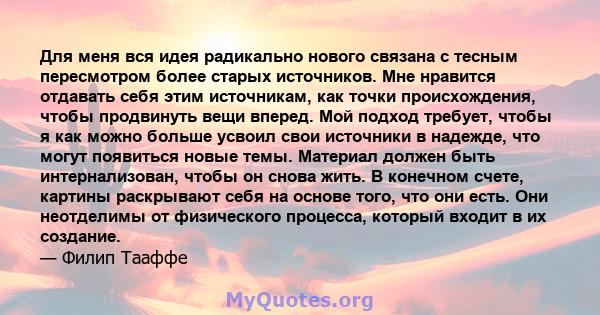 Для меня вся идея радикально нового связана с тесным пересмотром более старых источников. Мне нравится отдавать себя этим источникам, как точки происхождения, чтобы продвинуть вещи вперед. Мой подход требует, чтобы я как можно больше усвоил свои источники в надежде, что могут появиться новые темы. Материал должен быть интернализован, чтобы он снова жить. В конечном счете, картины раскрывают себя на основе того, что они есть. Они неотделимы от физического процесса, который входит в их создание.
— Филип Тааффе

MyQuotes.org